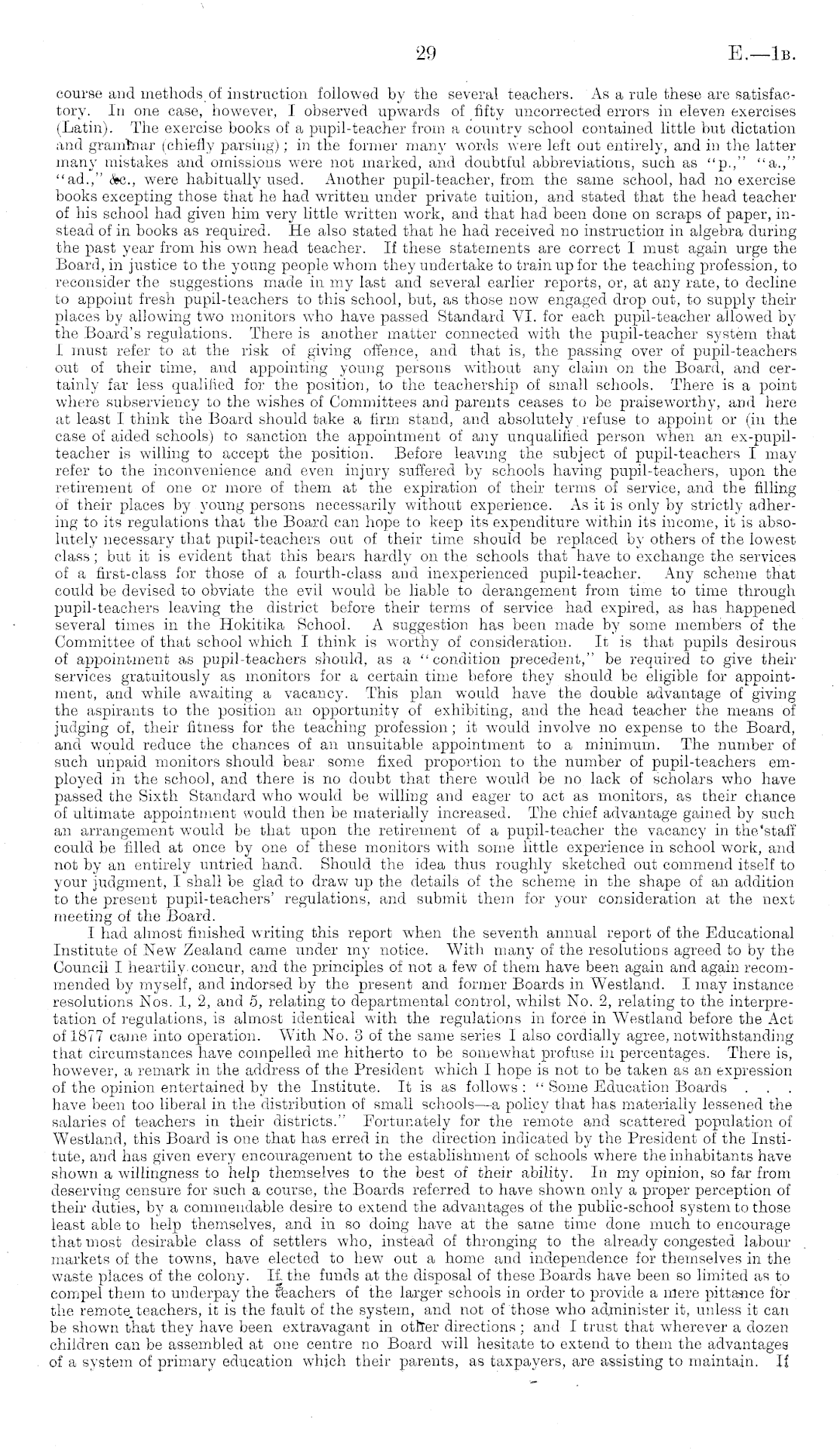 29

E.—1B.

course and methods of instruction followed by the several teachers. As a rule these are satisfactory. In one case, however, I observed upwards of fifty uncorrected errors in eleven exercises (Latin). The exercise books of a pupil-teacher from a country school contained little but dictation and grammar (chiefly parsing); in the former many words were left out entirely, and in the latter many mistakes and omissions were not marked, and doubtful abbreviations, such as "p.," "a.," "ad.," &c., were habitually used. Another pupil-teacher, from the same school, had no exercise books excepting those that he had written under private tuition, and stated that the head teacher of his school had given him very little written work, and that had been done on scraps of paper, instead of in books as required. He also stated that he had received no instruction in algebra during the past year from his own head teacher. If these statements are correct I must again urge the Board, in justice to the young people whom they undertake to train up for the teaching profession, to reconsider the suggestions made in my last and several earlier reports, or, at any rate, to decline to appoint fresh pupil-teachers to this school, but, as those now engaged drop out, to supply their places by allowing two monitors who have passed Standard VI. for each pupil-teacher allowed by the Board's regulations. There is another matter connected with the pupil-teacher system that I must refer to at the risk of giving offence, and that is, the passing over of pupil-teachers out of their time, and appointing young persons without any claim on the Board, and certainly far less qualified for the position, to the teachership of small schools. There is a point where subserviency to the wishes of Committees and parents ceases to be praiseworthy, and here at least I think the Board should take a firm stand, and absolutely refuse to appoint or (in the case of aided schools) to sanction the appointment of any unqualified person when an ex-pupil-teacher is willing to accept the position. Before leaving the subject of pupil-teachers I may refer to the inconvenience and even injury suffered by schools having pupil-teachers, upon the retirement of one or more of them at the expiration of their terms of service, and the filling of their places by young persons necessarily without experience. As it is only by strictly adhering to its regulations that the Board can hope to keep its expenditure within its income, it is absolutely necessary that pupil-teachers out of their time should be replaced by others of the lowest class; but it is evident that this bears hardly on the schools that have to exchange the services of a first-class for those of a fourth-class and inexperienced pupil-teacher. Any scheme that could be devised to obviate the evil would be liable to derangement from time to time through pupil-teachers leaving the district before their terms of service had expired, as has happened several times in the Hokitika School. A suggestion has been made by some members of the Committee of that school which I think is worthy of consideration. It is that pupils desirous of appointment as pupil-teachers should, as a "condition precedent," be required to give their services gratuitously as monitors for a certain time before they should be eligible for appointment, and while awaiting a vacancy. This plan would have the double advantage of giving the aspirants to the position an opportunity of exhibiting, and the head teacher the means of judging of, their fitness for the teaching profession; it would involve no expense to the Board, and would reduce the chances of an unsuitable appointment to a minimum. The number of such unpaid monitors should bear some fixed proportion to the number of pupil-teachers employed in the school, and there is no doubt that there would be no lack of scholars who have passed the Sixth Standard who would be willing and eager to act as monitors, as their chance of ultimate appointment would then be materially increased. The chief advantage gained by such an arrangement would be that upon the retirement of a pupil-teacher the vacancy in the staff could be filled at once by one of these monitors with some little experience in school work, and not by an entirely untried hand. Should the idea thus roughly sketched out commend itself to your judgment, I shall be glad to draw up the details of the scheme in the shape of an addition to the present pupil-teachers' regulations, and submit them for your consideration at the next meeting of the Board.

I had almost finished writing this report when the seventh annual report of the Educational Institute of New Zealand came under my notice. With many of the resolutions agreed to by the Council I heartily concur, and the principles of not a few of them have been again and again recommended by myself, and indorsed by the present and former Boards in Westland. I may instance resolutions Nos. 1, 2, and 5, relating to departmental control, whilst No. 2, relating to the interpretation of regulations, is almost identical with the regulations in force in Westland before the Act of 1877 came into operation. With No. 3 of the same series I also cordially agree, notwithstanding that circumstances have compelled me hitherto to be somewhat profuse in percentages. There is, however, a remark in the address of the President which I hope is not to be taken as an expression of the opinion entertained by the Institute. It is as follows: "Some Education Boards . . . have been too liberal in the distribution of small schools—a policy that has materially lessened the salaries of teachers in their districts." Fortunately for the remote and scattered population of Westland, this Board is one that has erred in the direction indicated by the President of the Institute, and has given every encouragement to the establishment of schools where the inhabitants have shown a willingness to help themselves to the best of their ability. In my opinion, so far from deserving censure for such a course, the Boards referred to have shown only a proper perception of their duties, by a commendable desire to extend the advantages of the public-school system to those least able to help themselves, and in so doing have at the same time done much to encourage that most desirable class of settlers who, instead of thronging to the already congested labour markets of the towns, have elected to hew out a home and independence for themselves in the waste places of the colony. If the funds at the disposal of these Boards have been so limited as to compel them to underpay the teachers of the larger schools in order to provide a mere pittance for the remote teachers, it is the fault of the system, and not of those who administer it, unless it can be shown that they have been extravagant in other directions; and I trust that wherever a dozen children can be assembled at one centre no Board will hesitate to extend to them the advantages of a system of primary education which their parents, as taxpayers, are assisting to maintain. If